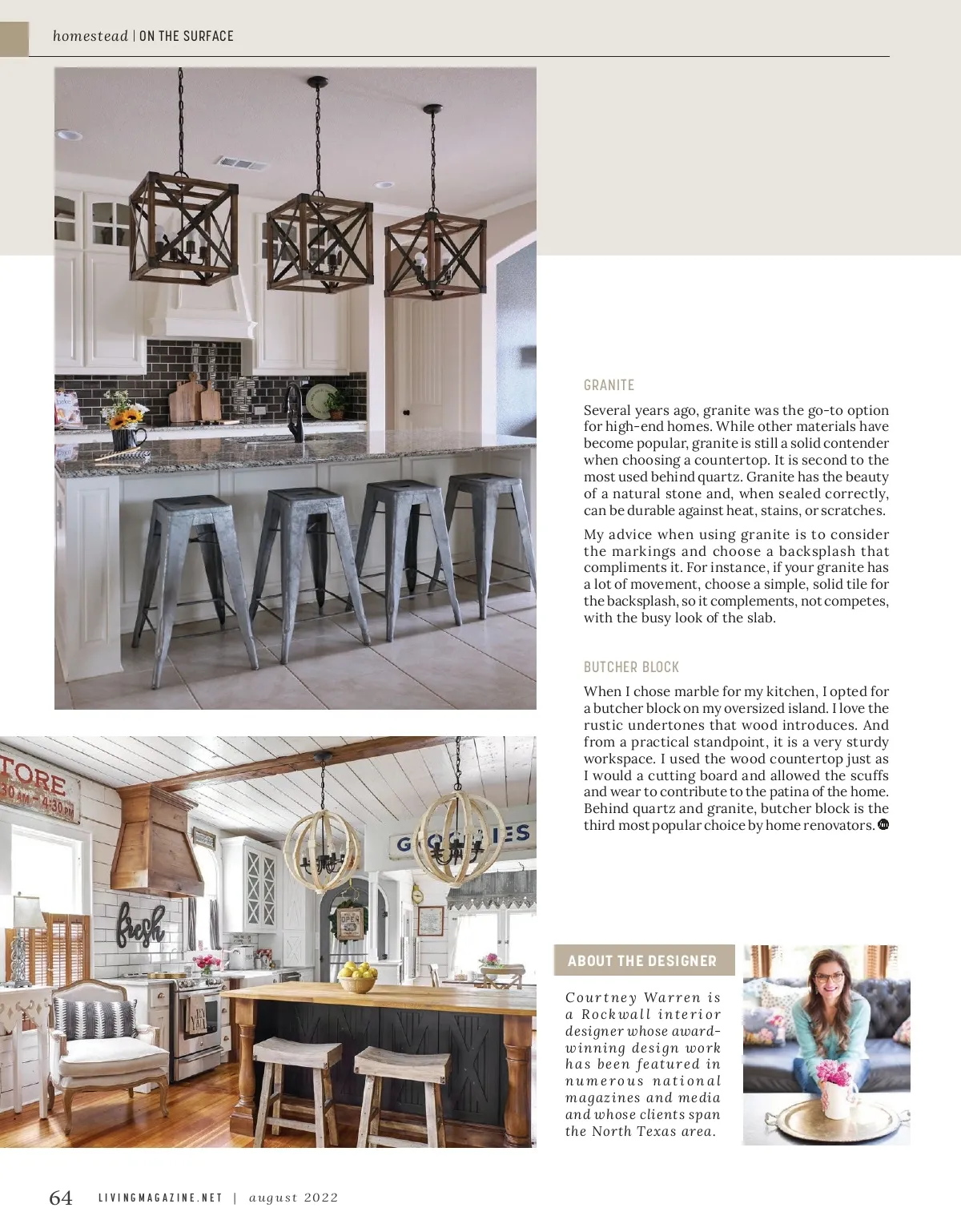 homestead | ON THE SURFACE

GRANITE

Several years ago, granite was the go-to option for high-end homes. While other materials have become popular, granite is still a solid contender when choosing a countertop. It is second to the most used behind quartz. Granite has the beauty of a natural stone and, when sealed correctly, can be durable against heat, stains, or scratches.

My advice when using granite is to consider the markings and choose a backsplash that compliments it. For instance, if your granite has a lot of movement, choose a simple, solid tile for the backsplash, so it complements, not competes, with the busy look of the slab.

BUTCHER BLOCK

When I chose marble for my kitchen, I opted for a butcher block on my oversized island. I love the rustic undertones that wood introduces. And from a practical standpoint, it is a very sturdy workspace. I used the wood countertop just as I would a cutting board and allowed the scuffs and wear to contribute to the patina of the home. Behind quartz and granite, butcher block is the third most popular choice by home renovators.

ABOUT THE DESIGNER

Courtney Warren is a Rockwall interior designer whose award-winning design work has been featured in numerous national magazines and media and whose clients span the North Texas area.

64 LIVINGMAGAZINE.NET | august 2022